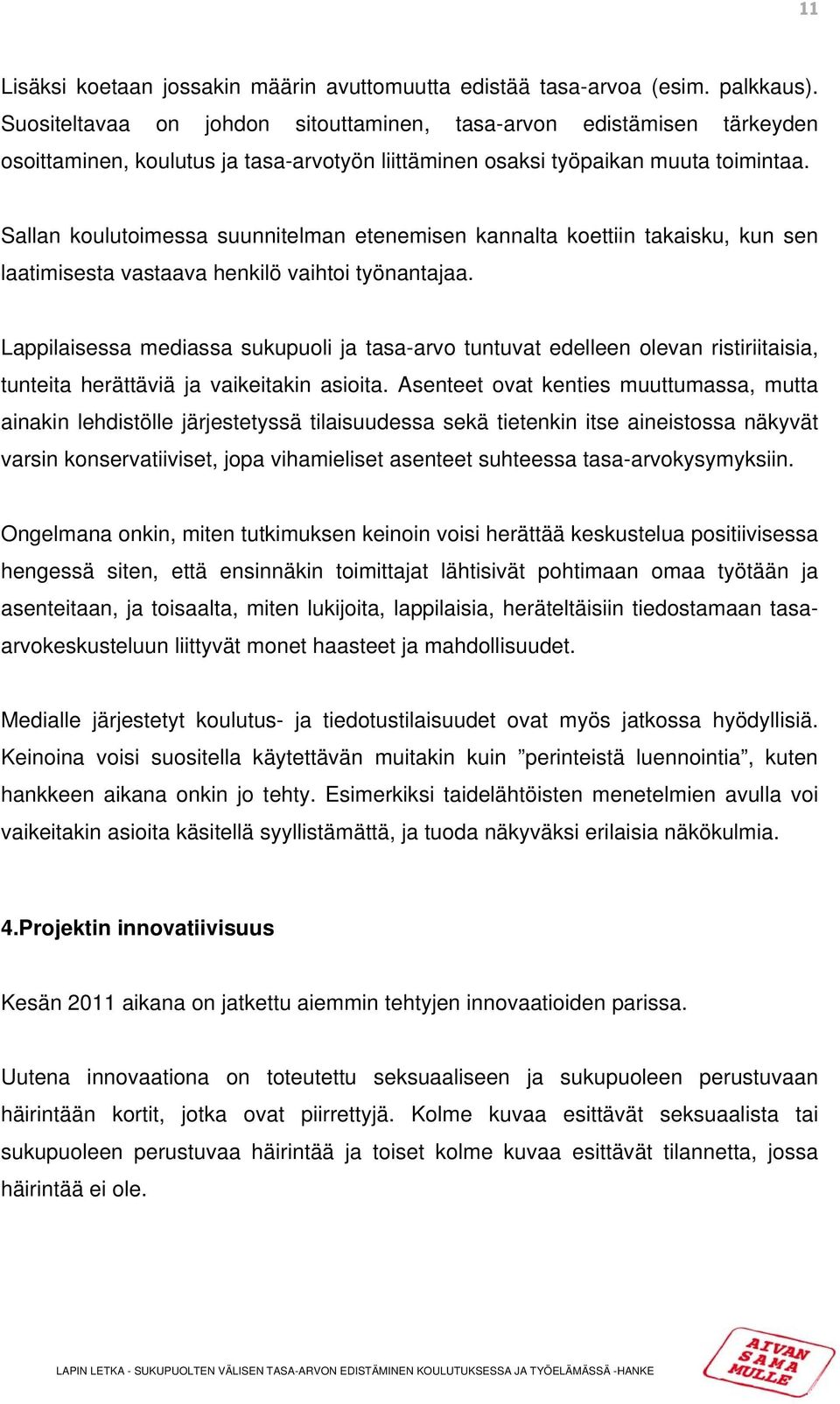 11

Lisäksi koetaan jossakin määrin avuttomuutta edistää tasa-arvoa (esim. palkkaus). Suositeltavaa on johdon sitouttaminen, tasa-arvon edistämisen tärkeyden osoittaminen, koulutus ja tasa-arvotyön liittäminen osaksi työpaikan muuta toimintaa.

Sallan koulutoimessa suunnitelman etenemisen kannalta koettiin takaisku, kun sen laatimisesta vastaava henkilö vaihtoi työnantajaa.

Lappilaisessa mediassa sukupuoli ja tasa-arvo tuntuvat edelleen olevan ristiriitaisia, tunteita herättäviä ja vaikeitakin asioita. Asenteet ovat kenties muuttumassa, mutta ainakin lehdistölle järjestetyssä tilaisuudessa sekä tietenkin itse aineistossa näkyvät varsin konservatiiviset, jopa vihamieliset asenteet suhteessa tasa-arvokysymyksiin.

Ongelmana onkin, miten tutkimuksen keinoin voisi herättää keskustelua positiivisessa hengessä siten, että ensinnäkin toimittajat lähtisivät pohtimaan omaa työtään ja asenteitaan, ja toisaalta, miten lukijoita, lappilaisia, heräteltäisiin tiedostamaan tasa-arvokeskusteluun liittyvät monet haasteet ja mahdollisuudet.

Medialle järjestetyt koulutus- ja tiedotustilaisuudet ovat myös jatkossa hyödyllisiä. Keinoina voisi suositella käytettävän muitakin kuin ”perinteistä luennointia”, kuten hankkeen aikana onkin jo tehty. Esimerkiksi taidelähtöisten menetelmien avulla voi vaikeitakin asioita käsitellä syyllistämättä, ja tuoda näkyväksi erilaisia näkökulmia.

4.Projektin innovatiivisuus

Kesän 2011 aikana on jatkettu aiemmin tehtyjen innovaatioiden parissa.

Uutena innovaationa on toteutettu seksuaaliseen ja sukupuoleen perustuvaan häirintään kortit, jotka ovat piirrettyjä. Kolme kuvaa esittävät seksuaalista tai sukupuoleen perustuvaa häirintää ja toiset kolme kuvaa esittävät tilannetta, jossa häirintää ei ole.

LAPIN LETKA - SUKUPUOLTEN VÄLISEN TASA-ARVON EDISTÄMINEN KOULUTUKSESSA JA TYÖELÄMÄSSÄ -HANKE

AIVAN SAMA MULLE